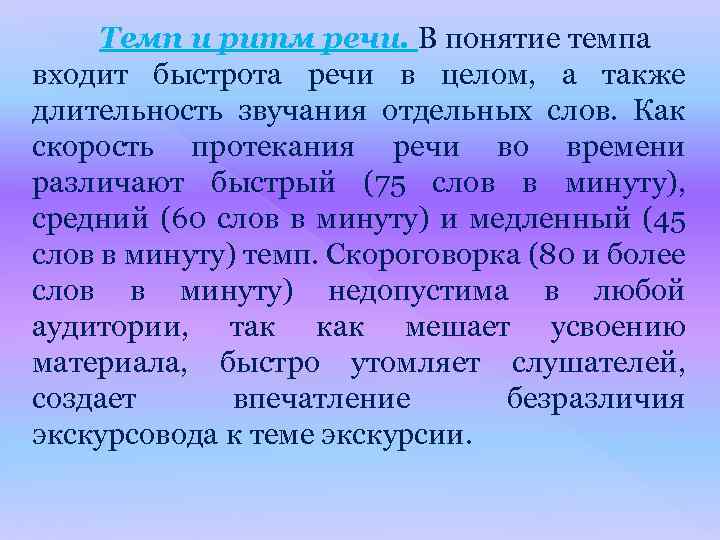 Темп и ритм речи. В понятие темпа входит быстрота речи в целом, а также длительность звучания отдельных слов. Как скорость протекания речи во времени различают быстрый (75 слов в минуту), средний (60 слов в минуту) и медленный (45 слов в минуту) темп. Скороговорка (80 и более слов в минуту) недопустима в любой аудитории, так как мешает усвоению материала, быстро утомляет слушателей, создает впечатление безразличия экскурсовода к теме экскурсии.